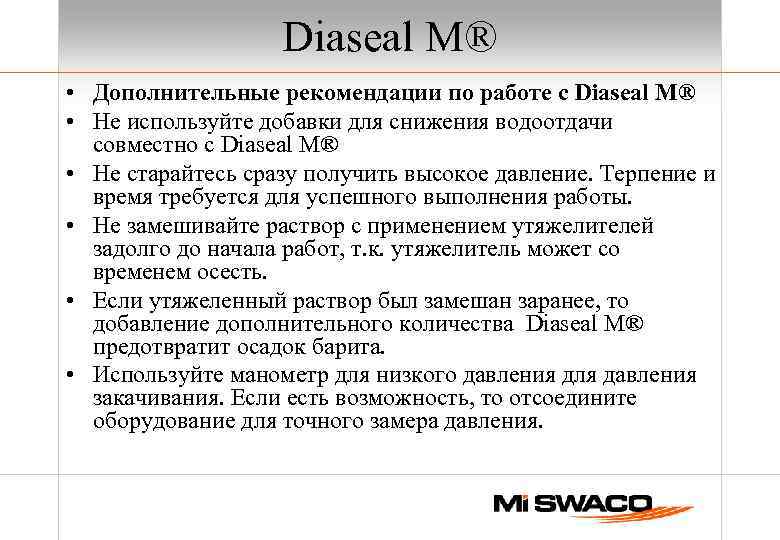 Diaseal M®

• Дополнительные рекомендации по работе с Diaseal M®
• Не используйте добавки для снижения водоотдачи совместно с Diaseal M®
• Не старайтесь сразу получить высокое давление. Терпение и время требуется для успешного выполнения работы.
• Не замешивайте раствор с применением утяжелителей задолго до начала работ, т.к. утяжелитель может со временем осесть.
• Если утяжеленный раствор был замешан заранее, то добавление дополнительного количества Diaseal M® предотвратит осадок барита.
• Используйте манометр для низкого давления для давления закачивания. Если есть возможность, то отсоедините оборудование для точного замера давления.

Mi SWACO